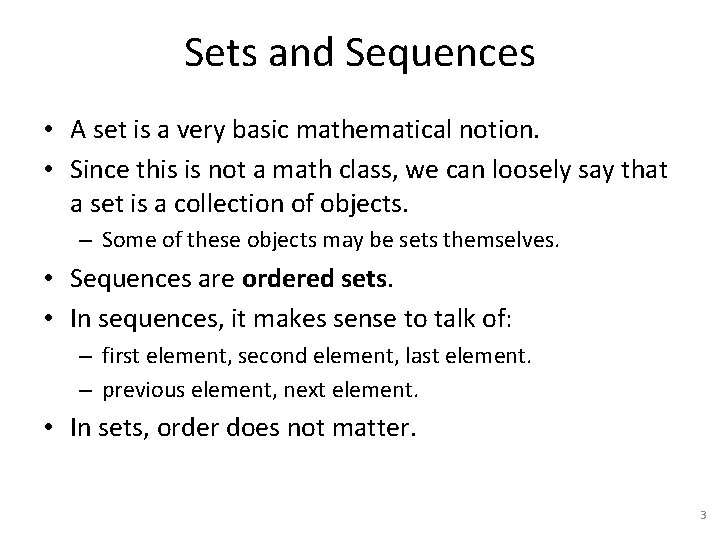 Sets and Sequences

• A set is a very basic mathematical notion.
• Since this is not a math class, we can loosely say that a set is a collection of objects.
- Some of these objects may be sets themselves.
• Sequences are ordered sets.
• In sequences, it makes sense to talk of:
- first element, second element, last element.
- previous element, next element.
• In sets, order does not matter.

3